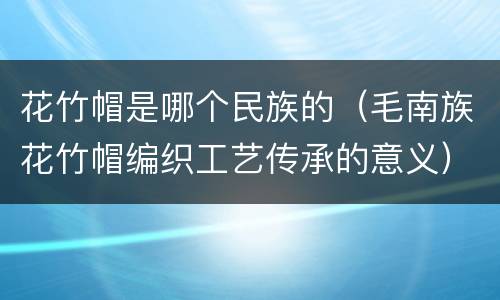 花竹帽是哪个民族的（毛南族花竹帽编织工艺传承的意义）